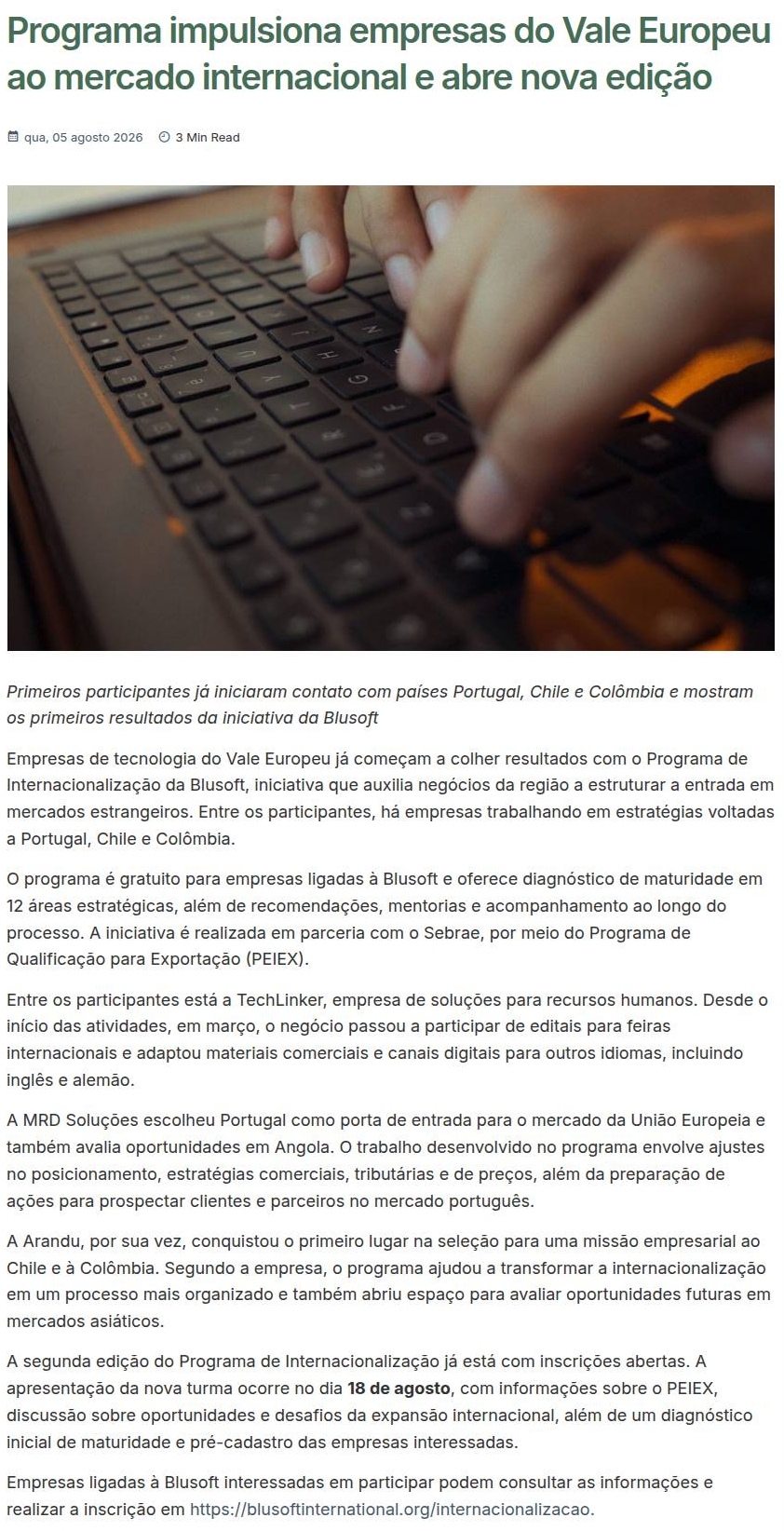 Programa impulsiona empresas do Vale Europeu ao mercado internacional e abre nova edição

qua, 05 agosto 2026   3 Min Read

Primeiros participantes já iniciaram contato com países Portugal, Chile e Colômbia e mostram os primeiros resultados da iniciativa da Blusoft

Empresas de tecnologia do Vale Europeu já começam a colher resultados com o Programa de Internacionalização da Blusoft, iniciativa que auxilia negócios da região a estruturar a entrada em mercados estrangeiros. Entre os participantes, há empresas trabalhando em estratégias voltadas a Portugal, Chile e Colômbia.

O programa é gratuito para empresas ligadas à Blusoft e oferece diagnóstico de maturidade em 12 áreas estratégicas, além de recomendações, mentorias e acompanhamento ao longo do processo. A iniciativa é realizada em parceria com o Sebrae, por meio do Programa de Qualificação para Exportação (PEIEX).

Entre os participantes está a TechLinker, empresa de soluções para recursos humanos. Desde o início das atividades, em março, o negócio passou a participar de editais para feiras internacionais e adaptou materiais comerciais e canais digitais para outros idiomas, incluindo inglês e alemão.

A MRD Soluções escolheu Portugal como porta de entrada para o mercado da União Europeia e também avalia oportunidades em Angola. O trabalho desenvolvido no programa envolve ajustes no posicionamento, estratégias comerciais, tributárias e de preços, além da preparação de ações para prospectar clientes e parceiros no mercado português.

A Arandu, por sua vez, conquistou o primeiro lugar na seleção para uma missão empresarial ao Chile e à Colômbia. Segundo a empresa, o programa ajudou a transformar a internacionalização em um processo mais organizado e também abriu espaço para avaliar oportunidades futuras em mercados asiáticos.

A segunda edição do Programa de Internacionalização já está com inscrições abertas. A apresentação da nova turma ocorre no dia 18 de agosto, com informações sobre o PEIEX, discussão sobre oportunidades e desafios da expansão internacional, além de um diagnóstico inicial de maturidade e pré-cadastro das empresas interessadas.

Empresas ligadas à Blusoft interessadas em participar podem consultar as informações e realizar a inscrição em https://blusoftinternational.org/internacionalizacao.